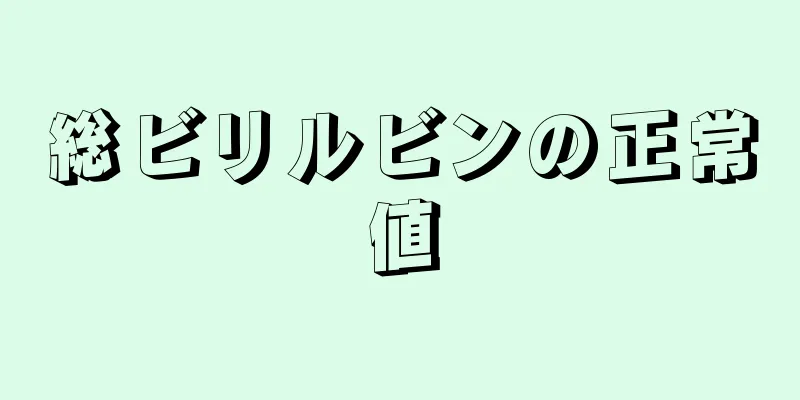 総ビリルビンの正常値